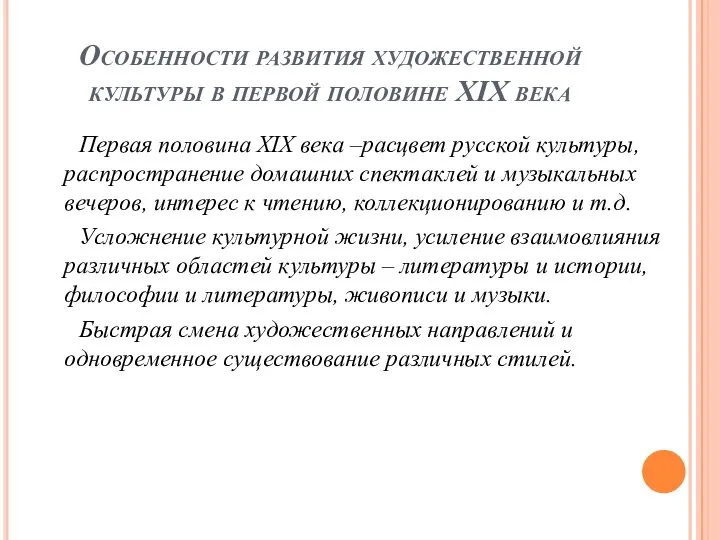 Особенности развития художественной культуры в первой половине XIX века

Первая половина XIX века –расцвет русской культуры, распространение домашних спектаклей и музыкальных вечеров, интерес к чтению, коллекционированию и т.д.

Усложнение культурной жизни, усиление взаимовлияния различных областей культуры – литературы и истории, философии и литературы, живописи и музыки.

Быстрая смена художественных направлений и одновременное существование различных стилей.